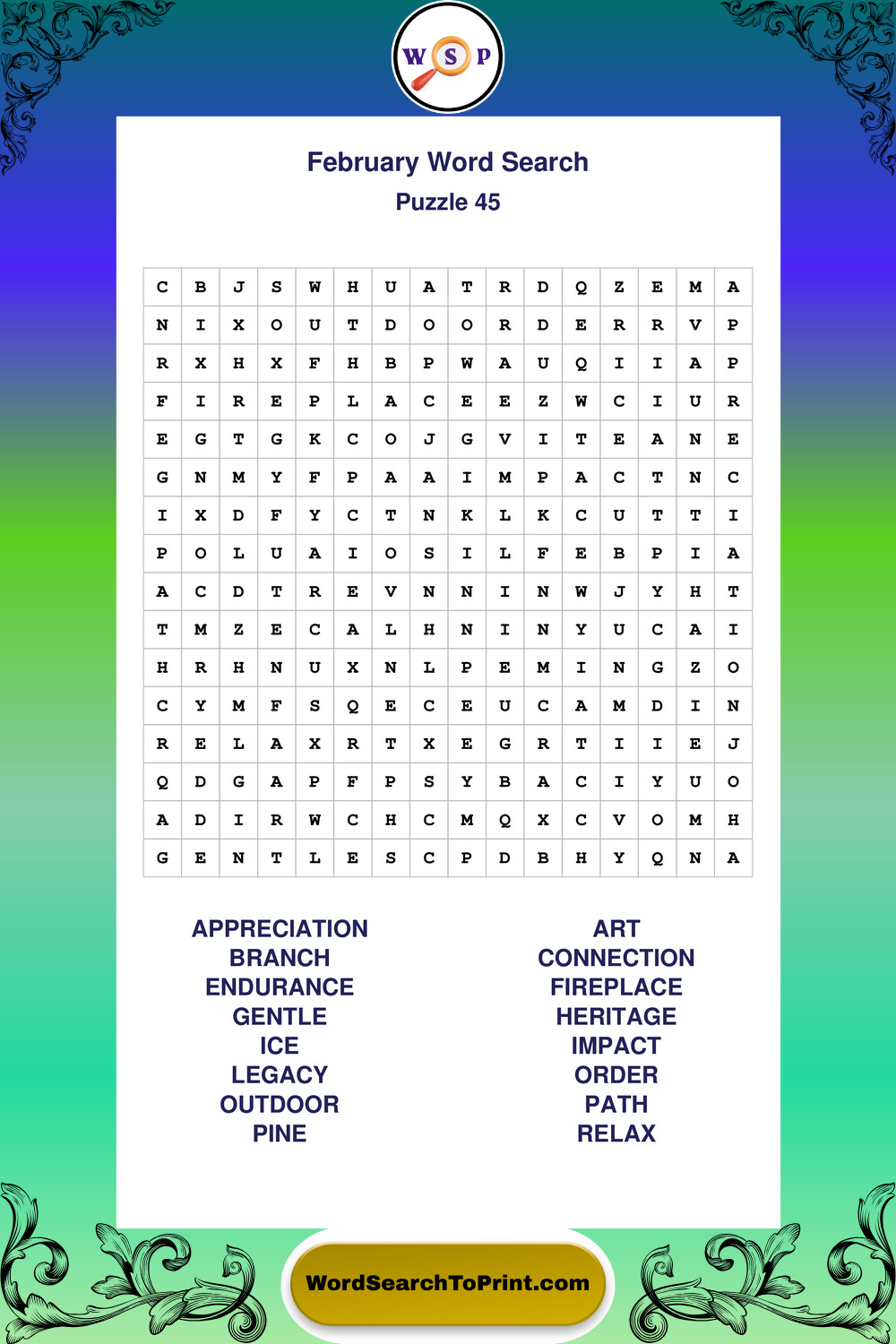 W S P

February Word Search
Puzzle 45

| C | B | J | S | W | H | U | A | T | R | D | Q | Z | E | M | A |
|---|---|---|---|---|---|---|---|---|---|---|---|---|---|---|---|
| N | I | X | O | U | T | D | O | O | R | D | E | R | R | V | P |
| R | X | H | X | F | H | B | P | W | A | U | Q | I | I | A | P |
| F | I | R | E | P | L | A | C | E | E | Z | W | C | I | U | R |
| E | G | T | G | K | C | O | J | G | V | I | T | E | A | N | E |
| G | N | M | Y | F | P | A | A | I | M | P | A | C | T | N | C |
| I | X | D | F | Y | C | T | N | K | L | K | C | U | T | T | I |
| P | O | L | U | A | I | O | S | I | L | F | E | B | P | I | A |
| A | C | D | T | R | E | V | N | N | I | N | W | J | Y | H | T |
| T | M | Z | E | C | A | L | H | N | I | N | Y | U | C | A | I |
| H | R | H | N | U | X | N | L | P | E | M | I | N | G | Z | O |
| C | Y | M | F | S | Q | E | C | E | U | C | A | M | D | I | N |
| R | E | L | A | X | R | T | X | E | G | R | T | I | I | E | J |
| Q | D | G | A | P | F | P | S | Y | B | A | C | I | Y | U | O |
| A | D | I | R | W | C | H | C | M | Q | X | C | V | O | M | H |
| G | E | N | T | L | E | S | C | P | D | B | H | Y | Q | N | A |

APPRECIATION
BRANCH
ENDURANCE
GENTLE
ICE
LEGACY
OUTDOOR
PINE

ART
CONNECTION
FIREPLACE
HERITAGE
IMPACT
ORDER
PATH
RELAX

WordSearchToPrint.com